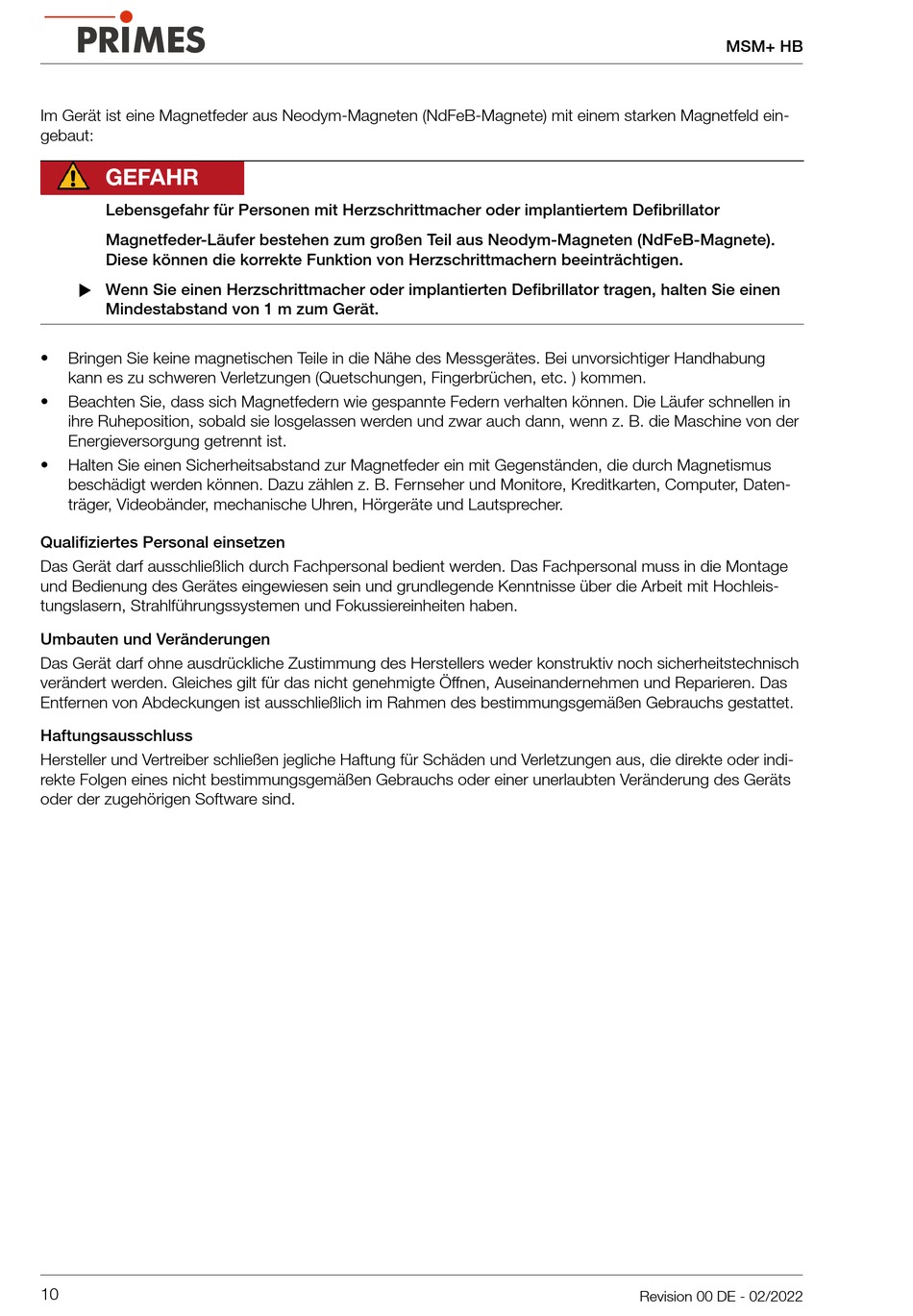 PRIMES

MSM+ HB

Im Gerät ist eine Magnetfeder aus Neodym-Magneten (NdFeB-Magnete) mit einem starken Magnetfeld eingebaut:

GEFAHR

Lebensgefahr für Personen mit Herzschrittmacher oder implantiertem Defibrillator

Magnetfeder-Läufer bestehen zum großen Teil aus Neodym-Magneten (NdFeB-Magnete). Diese können die korrekte Funktion von Herzschrittmachern beeinträchtigen.

▶ Wenn Sie einen Herzschrittmacher oder implantierten Defibrillator tragen, halten Sie einen Mindestabstand von 1 m zum Gerät.

• Bringen Sie keine magnetischen Teile in die Nähe des Messgerätes. Bei unvorsichtiger Handhabung kann es zu schweren Verletzungen (Quetschungen, Fingerbrüchen, etc. ) kommen.
• Beachten Sie, dass sich Magnetfedern wie gespannte Federn verhalten können. Die Läufer schnellen in ihre Ruheposition, sobald sie losgelassen werden und zwar auch dann, wenn z. B. die Maschine von der Energieversorgung getrennt ist.
• Halten Sie einen Sicherheitsabstand zur Magnetfeder ein mit Gegenständen, die durch Magnetismus beschädigt werden können. Dazu zählen z. B. Fernseher und Monitore, Kreditkarten, Computer, Datenträger, Videobänder, mechanische Uhren, Hörgeräte und Lautsprecher.

Qualifiziertes Personal einsetzen
Das Gerät darf ausschließlich durch Fachpersonal bedient werden. Das Fachpersonal muss in die Montage und Bedienung des Gerätes eingewiesen sein und grundlegende Kenntnisse über die Arbeit mit Hochleistungslasern, Strahlführungssystemen und Fokussiereinheiten haben.

Umbauten und Veränderungen
Das Gerät darf ohne ausdrückliche Zustimmung des Herstellers weder konstruktiv noch sicherheitstechnisch verändert werden. Gleiches gilt für das nicht genehmigte Öffnen, Auseinandernehmen und Reparieren. Das Entfernen von Abdeckungen ist ausschließlich im Rahmen des bestimmungsgemäßen Gebrauchs gestattet.

Haftungsausschluss
Hersteller und Vertreiber schließen jegliche Haftung für Schäden und Verletzungen aus, die direkte oder indirekte Folgen eines nicht bestimmungsgemäßen Gebrauchs oder einer unerlaubten Veränderung des Geräts oder der zugehörigen Software sind.

10

Revision 00 DE - 02/2022